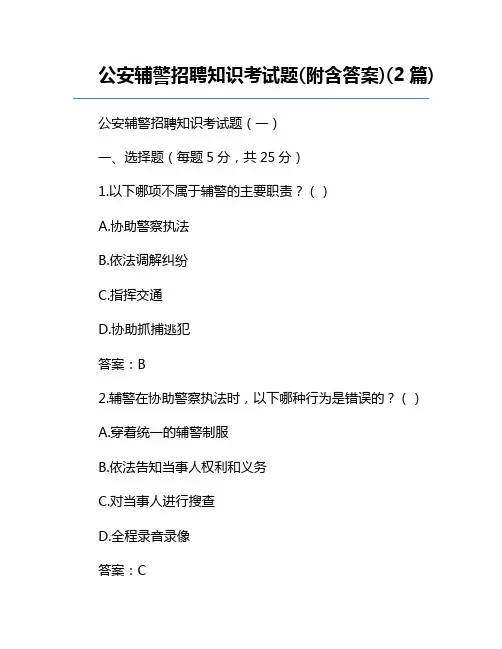 公安辅警招聘知识考试题(附含答案)(2 篇)

公安辅警招聘知识考试题（一）

一、选择题（每题 5 分，共 25 分）

1.以下哪项不属于辅警的主要职责？（ ）

A.协助警察执法

B.依法调解纠纷

C.指挥交通

D.协助抓捕逃犯

答案：B

2.辅警在协助警察执法时，以下哪种行为是错误的？（ ）

A.穿着统一的辅警制服

B.依法告知当事人权利和义务

C.对当事人进行搜查

D.全程录音录像

答案：C